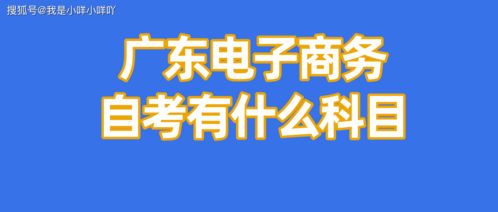 搜狐号@我是小咩小咩吖

广东电子商务
自考有什么科目